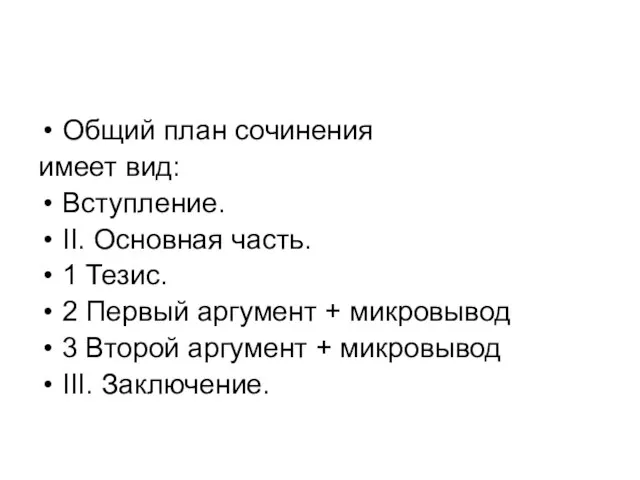 • Общий план сочинения имеет вид:
• Вступление.
• II. Основная часть.
• 1 Тезис.
• 2 Первый аргумент + микровывод
• 3 Второй аргумент + микровывод
• III. Заключение.